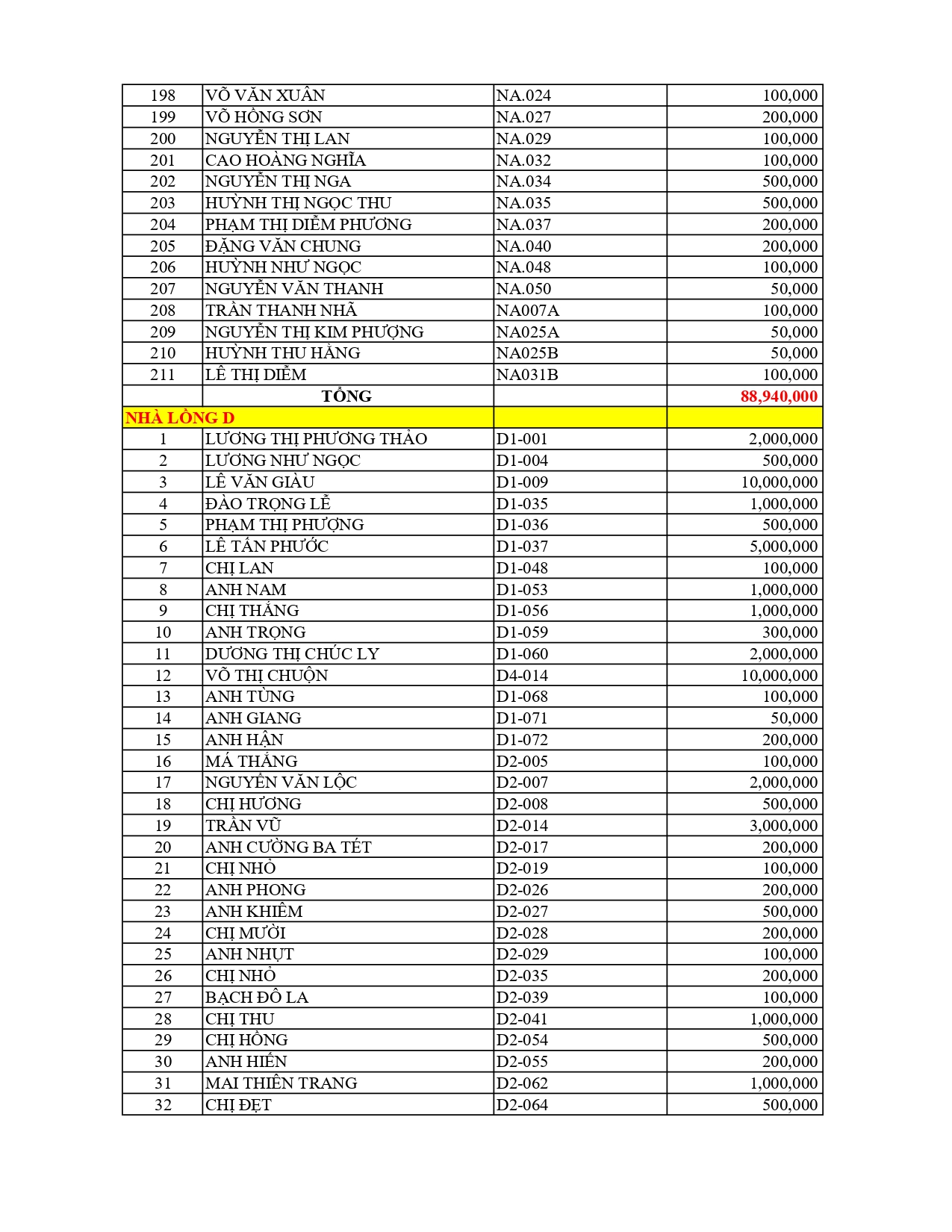 | | | | |
|---|---|---|---|
| 198 | VÕ VĂN XUÂN | NA.024 | 100,000 |
| 199 | VÕ HỒNG SƠN | NA.027 | 200,000 |
| 200 | NGUYỄN THỊ LAN | NA.029 | 100,000 |
| 201 | CAO HOÀNG NGHĨA | NA.032 | 100,000 |
| 202 | NGUYỄN THỊ NGA | NA.034 | 500,000 |
| 203 | HUỲNH THỊ NGỌC THU | NA.035 | 500,000 |
| 204 | PHẠM THỊ DIỄM PHƯƠNG | NA.037 | 200,000 |
| 205 | ĐẶNG VĂN CHUNG | NA.040 | 200,000 |
| 206 | HUỲNH NHƯ NGỌC | NA.048 | 100,000 |
| 207 | NGUYỄN VĂN THANH | NA.050 | 50,000 |
| 208 | TRẦN THANH NHÃ | NA007A | 100,000 |
| 209 | NGUYỄN THỊ KIM PHƯỢNG | NA025A | 50,000 |
| 210 | HUỲNH THU HẰNG | NA025B | 50,000 |
| 211 | LÊ THỊ DIỄM | NA031B | 100,000 |
| | TỔNG | | 88,940,000 |
| NHÀ LỒNG D | | | |
| 1 | LƯƠNG THỊ PHƯƠNG THẢO | D1-001 | 2,000,000 |
| 2 | LƯƠNG NHƯ NGỌC | D1-004 | 500,000 |
| 3 | LÊ VĂN GIÀU | D1-009 | 10,000,000 |
| 4 | ĐÀO TRỌNG LỄ | D1-035 | 1,000,000 |
| 5 | PHẠM THỊ PHƯỢNG | D1-036 | 500,000 |
| 6 | LÊ TẤN PHƯỚC | D1-037 | 5,000,000 |
| 7 | CHỊ LAN | D1-048 | 100,000 |
| 8 | ANH NAM | D1-053 | 1,000,000 |
| 9 | CHỊ THẮNG | D1-056 | 1,000,000 |
| 10 | ANH TRỌNG | D1-059 | 300,000 |
| 11 | DƯƠNG THỊ CHÚC LY | D1-060 | 2,000,000 |
| 12 | VÕ THỊ CHUỘN | D4-014 | 10,000,000 |
| 13 | ANH TÙNG | D1-068 | 100,000 |
| 14 | ANH GIANG | D1-071 | 50,000 |
| 15 | ANH HẬN | D1-072 | 200,000 |
| 16 | MÁ THẮNG | D2-005 | 100,000 |
| 17 | NGUYỄN VĂN LỘC | D2-007 | 2,000,000 |
| 18 | CHỊ HƯƠNG | D2-008 | 500,000 |
| 19 | TRẦN VŨ | D2-014 | 3,000,000 |
| 20 | ANH CƯỜNG BA TÉT | D2-017 | 200,000 |
| 21 | CHỊ NHỎ | D2-019 | 100,000 |
| 22 | ANH PHONG | D2-026 | 200,000 |
| 23 | ANH KHIÊM | D2-027 | 500,000 |
| 24 | CHỊ MƯỜI | D2-028 | 200,000 |
| 25 | ANH NHỰT | D2-029 | 100,000 |
| 26 | CHỊ NHỎ | D2-035 | 200,000 |
| 27 | BẠCH ĐÔ LA | D2-039 | 100,000 |
| 28 | CHỊ THU | D2-041 | 1,000,000 |
| 29 | CHỊ HỒNG | D2-054 | 500,000 |
| 30 | ANH HIỀN | D2-055 | 200,000 |
| 31 | MAI THIÊN TRANG | D2-062 | 1,000,000 |
| 32 | CHỊ ĐẸT | D2-064 | 500,000 |